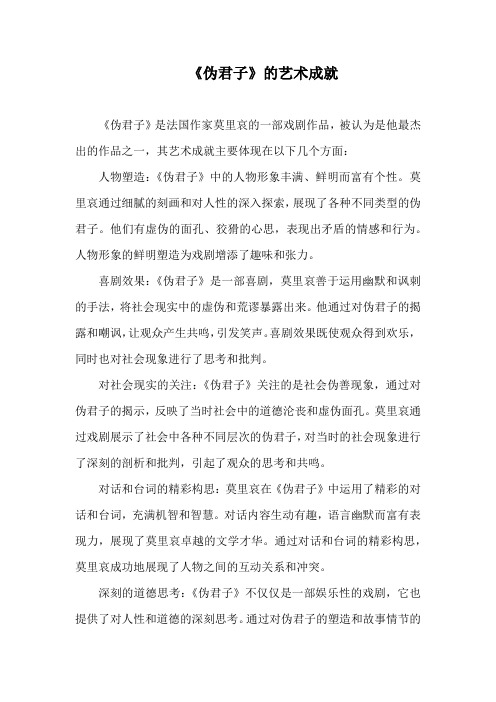 《伪君子》的艺术成就

《伪君子》是法国作家莫里哀的一部戏剧作品，被认为是他最杰出的作品之一，其艺术成就主要体现在以下几个方面：

人物塑造：《伪君子》中的人物形象丰满、鲜明而富有个性。莫里哀通过细腻的刻画和对人性的深入探索，展现了各种不同类型的伪君子。他们有虚伪的面孔、狡猾的心思，表现出矛盾的情感和行为。人物形象的鲜明塑造为戏剧增添了趣味和张力。

喜剧效果：《伪君子》是一部喜剧，莫里哀善于运用幽默和讽刺的手法，将社会现实中的虚伪和荒谬暴露出来。他通过对伪君子的揭露和嘲讽，让观众产生共鸣，引发笑声。喜剧效果既使观众得到欢乐，同时也对社会现象进行了思考和批判。

对社会现实的关注：《伪君子》关注的是社会伪善现象，通过对伪君子的揭示，反映了当时社会中的道德沦丧和虚伪面孔。莫里哀通过戏剧展示了社会中各种不同层次的伪君子，对当时的社会现象进行了深刻的剖析和批判，引起了观众的思考和共鸣。

对话和台词的精彩构思：莫里哀在《伪君子》中运用了精彩的对话和台词，充满机智和智慧。对话内容生动有趣，语言幽默而富有表现力，展现了莫里哀卓越的文学才华。通过对话和台词的精彩构思，莫里哀成功地展现了人物之间的互动关系和冲突。

深刻的道德思考：《伪君子》不仅仅是一部娱乐性的戏剧，它也提供了对人性和道德的深刻思考。通过对伪君子的塑造和故事情节的